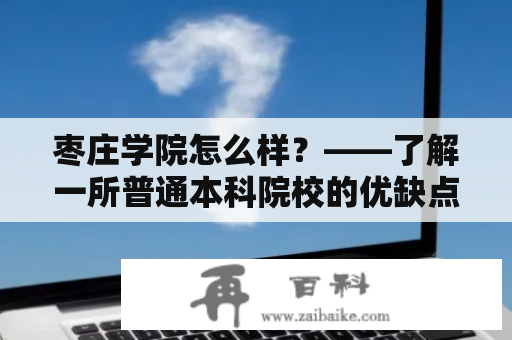 枣庄学院怎么样？——了解一所普通本科院校的优缺点

再 百科
www.zaibaike.com